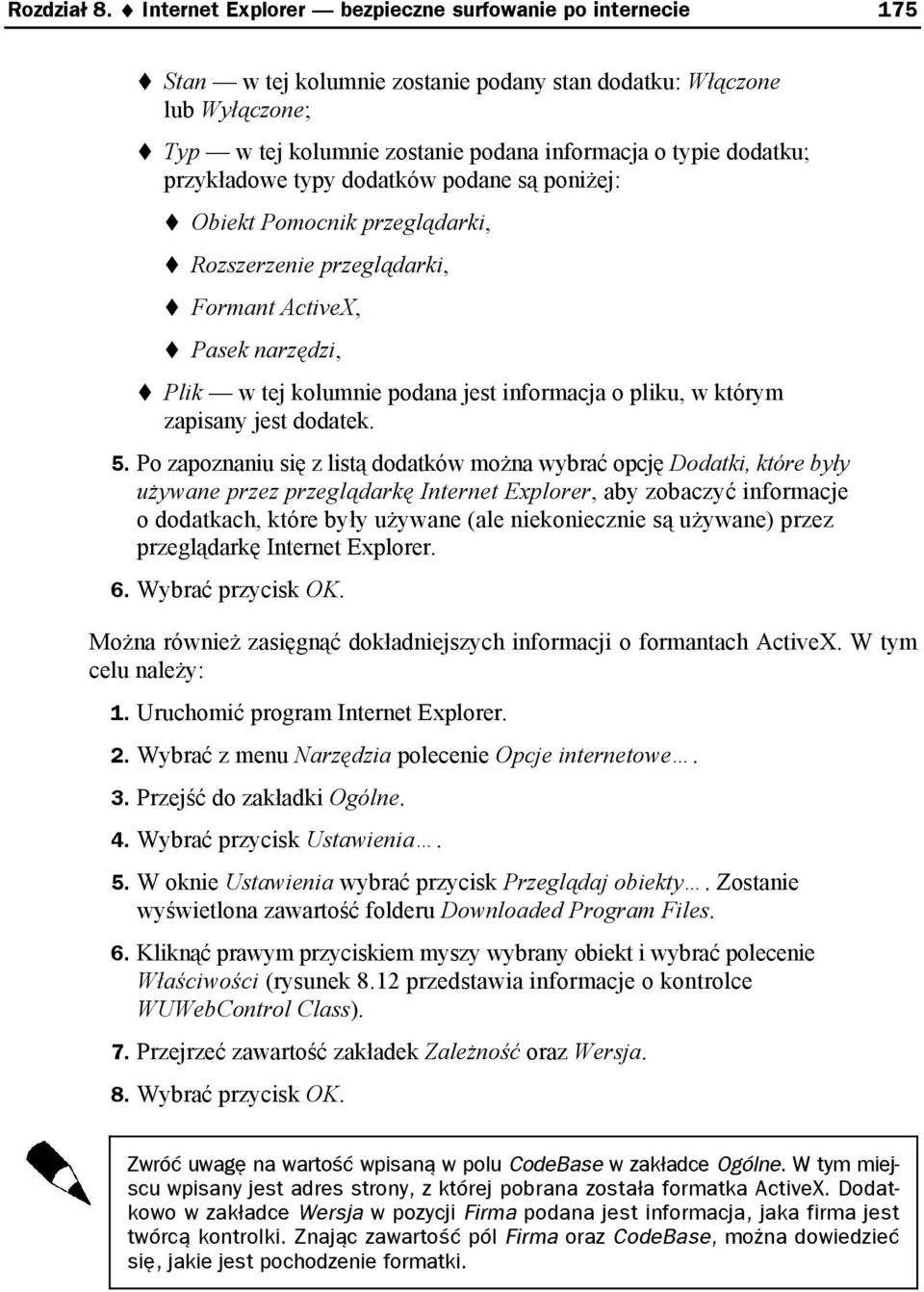 Rozdział 8. ♦ Internet Explorer — bezpieczne surfowanie po internecie 175

♦ Stan — w tej kolumnie zostanie podany stan dodatku: Włączone lub Wyłączone;

♦ Typ — w tej kolumnie zostanie podana informacja o typie dodatku; przykładowe typy dodatków podane są poniżej:

♦ Obiekt Pomocnik przeglądarki,

♦ Rozszerzenie przeglądarki,

♦ Formant ActiveX,

♦ Pasek narzędzi,

♦ Plik — w tej kolumnie podana jest informacja o pliku, w którym zapisany jest dodatek.

5. Po zapoznaniu się z listą dodatków można wybrać opcję Dodatki, które były używane przez przeglądarkę Internet Explorer, aby zobaczyć informacje o dodatkach, które były używane (ale niekoniecznie są używane) przez przeglądarkę Internet Explorer.

6. Wybrać przycisk OK.

Można również zasięgnąć dokładniejszych informacji o formantach ActiveX. W tym celu należy:

1. Uruchomić program Internet Explorer.

2. Wybrać z menu Narzędzia polecenie Opcje internetowe….

3. Przejść do zakładki Ogólne.

4. Wybrać przycisk Ustawienia….

5. W oknie Ustawienia wybrać przycisk Przeglądaj obiekty…. Zostanie wyświetlona zawartość folderu Downloaded Program Files.

6. Kliknąć prawym przyciskiem myszy wybrany obiekt i wybrać polecenie Właściwości (rysunek 8.12 przedstawia informacje o kontrolce WUWebControl Class).

7. Przejrzeć zawartość zakładek Zależność oraz Wersja.

8. Wybrać przycisk OK.

Zwróć uwagę na wartość wpisaną w polu CodeBase w zakładce Ogólne. W tym miejscu wpisany jest adres strony, z której pobrana została formatka ActiveX. Dodatkowo w zakładce Wersja w pozycji Firma podana jest informacja, jaka firma jest twórcą kontrolki. Znając zawartość pól Firma oraz CodeBase, można dowiedzieć się, jakie jest pochodzenie formatki.